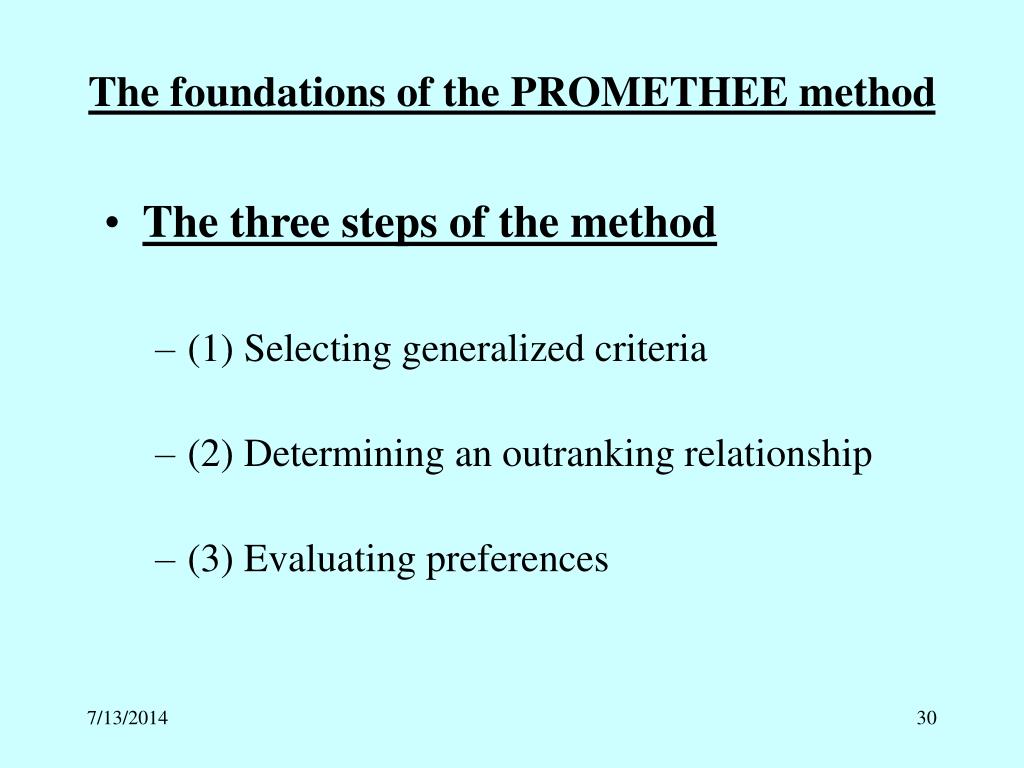 The foundations of the PROMETHEE method

• The three steps of the method

– (1) Selecting generalized criteria

– (2) Determining an outranking relationship

– (3) Evaluating preferences

7/13/2014

30